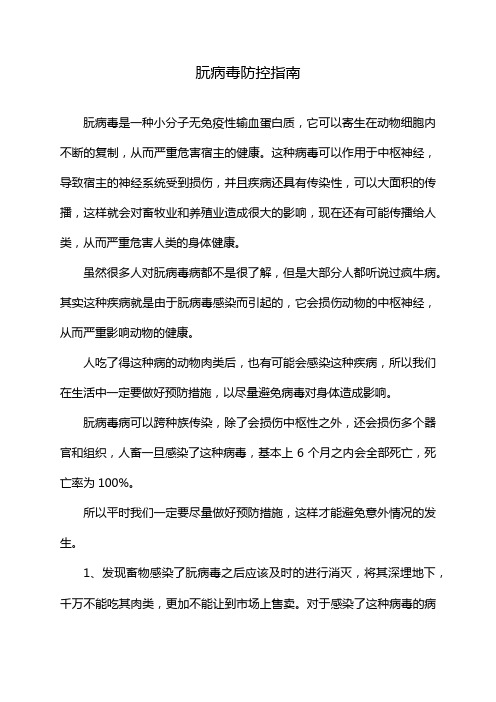 朊病毒防控指南

朊病毒是一种小分子无免疫性输血蛋白质，它可以寄生在动物细胞内不断的复制，从而严重危害宿主的健康。这种病毒可以作用于中枢神经，导致宿主的神经系统受到损伤，并且疾病还具有传染性，可以大面积的传播，这样就会对畜牧业和养殖业造成很大的影响，现在还有可能传播给人类，从而严重危害人类的身体健康。

虽然很多人对朊病毒病都不是很了解，但是大部分人都听说过疯牛病。其实这种疾病就是由于朊病毒感染而引起的，它会损伤动物的中枢神经，从而严重影响动物的健康。

人吃了得这种病的动物肉类后，也有可能会感染这种疾病，所以我们在生活中一定要做好预防措施，以尽量避免病毒对身体造成影响。

朊病毒病可以跨种族传染，除了会损伤中枢性之外，还会损伤多个器官和组织，人畜一旦感染了这种病毒，基本上 6 个月之内会全部死亡，死亡率为 100%。

所以平时我们一定要尽量做好预防措施，这样才能避免意外情况的发生。

1、发现畜物感染了朊病毒之后应该及时的进行消灭，将其深埋地下，千万不能吃其肉类，更加不能让到市场上售卖。对于感染了这种病毒的病